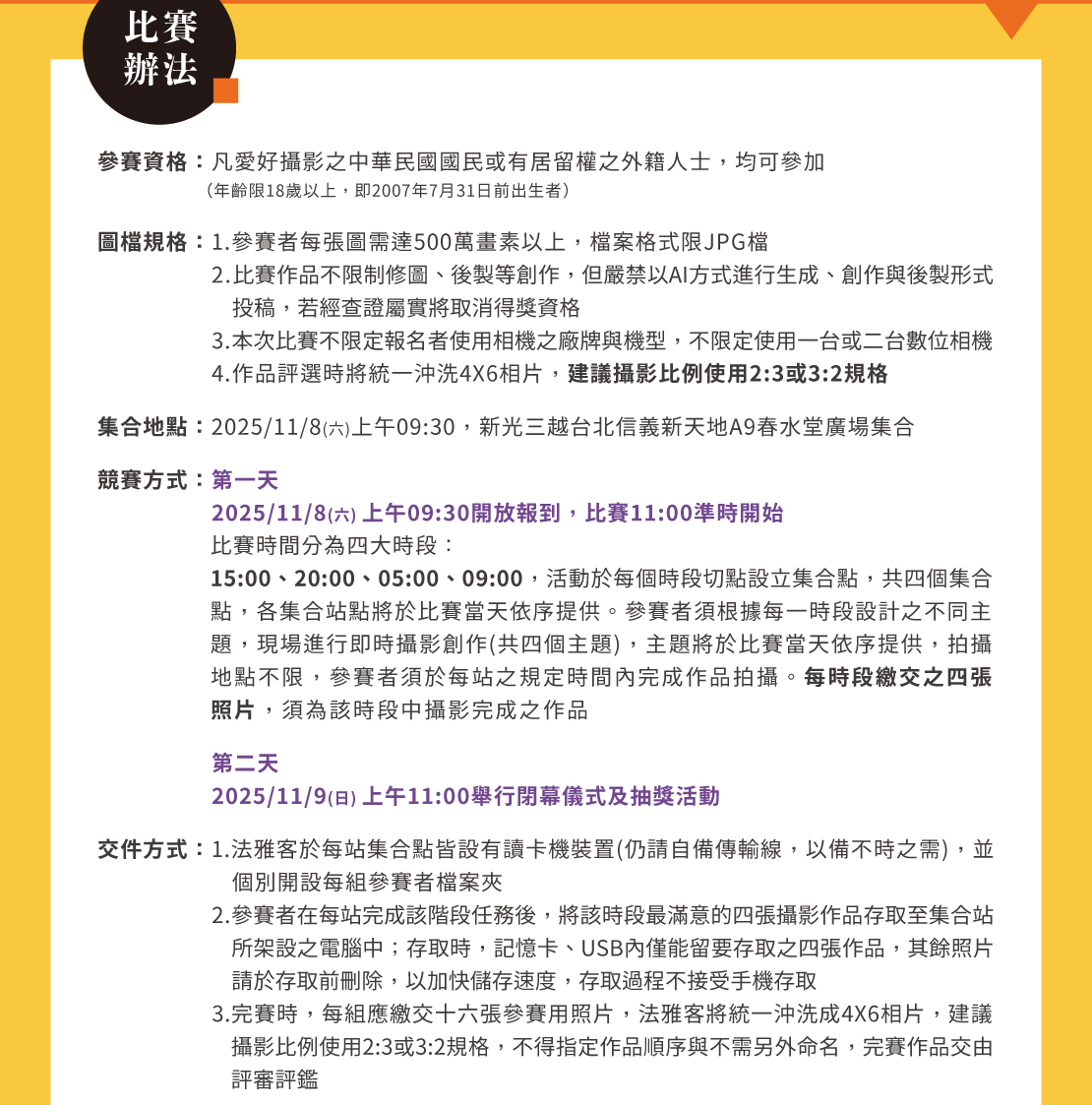 比賽辦法

參賽資格：凡愛好攝影之中華民國國民或有居留權之外籍人士，均可參加
(年齡限18歲以上，即2007年7月31日前出生者)

圖檔規格：1.參賽者每張圖需達500萬畫素以上，檔案格式限JPG檔
2.比賽作品不限制修圖、後製等創作，但嚴禁以AI方式進行生成、創作與後製形式投稿，若經查證屬實將取消得獎資格
3.本次比賽不限定報名者使用相機之廠牌與機型，不限定使用一台或二台數位相機
4.作品評選時將統一沖洗4X6相片，建議攝影比例使用2:3或3:2規格

集合地點：2025/11/8(六)上午09:30，新光三越台北信義新天地A9春水堂廣場集合

競賽方式：第一天
2025/11/8(六) 上午09:30開放報到，比賽11:00準時開始
比賽時間分為四大時段：
15:00、20:00、05:00、09:00，活動於每個時段切點設立集合點，共四個集合點，各集合站點將於比賽當天依序提供。參賽者須根據每一時段設計之不同主題，現場進行即時攝影創作(共四個主題)，主題將於比賽當天依序提供，拍攝地點不限，參賽者須於每站之規定時間內完成作品拍攝。每時段繳交之四張照片，須為該時段中攝影完成之作品

第二天
2025/11/9(日) 上午11:00舉行閉幕儀式及抽獎活動

交件方式：1.法雅客於每站集合點皆設有讀卡機裝置(仍請自備傳輸線，以備不時之需)，並個別開設每組參賽者檔案夾
2.參賽者在每站完成該階段任務後，將該時段最滿意的四張攝影作品存取至集合站所架設之電腦中；存取時，記憶卡、USB內僅能留要存取之四張作品，其餘照片請於存取前刪除，以加快儲存速度，存取過程不接受手機存取
3.完賽時，每組應繳交十六張參賽用照片，法雅客將統一沖洗成4X6相片，建議攝影比例使用2:3或3:2規格，不得指定作品順序與不需另外命名，完賽作品交由評審評鑑